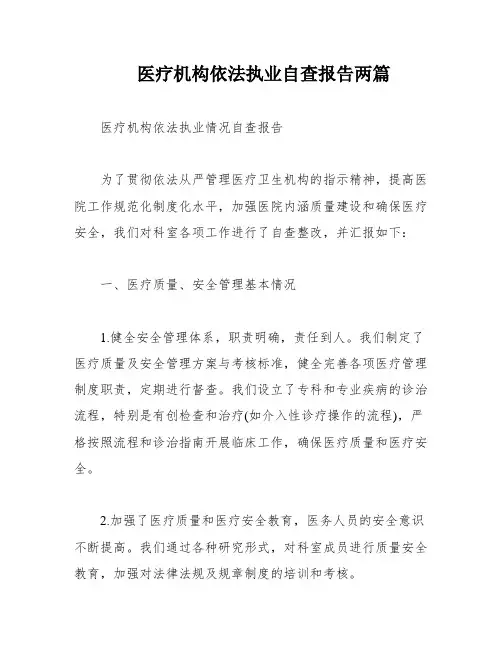 医疗机构依法执业自查报告两篇

医疗机构依法执业情况自查报告

为了贯彻依法从严管理医疗卫生机构的指示精神，提高医院工作规范化制度化水平，加强医院内涵质量建设和确保医疗安全，我们对科室各项工作进行了自查整改，并汇报如下：

一、医疗质量、安全管理基本情况

1.健全安全管理体系，职责明确，责任到人。我们制定了医疗质量及安全管理方案与考核标准，健全完善各项医疗管理制度职责，定期进行督查。我们设立了专科和专业疾病的诊治流程，特别是有创检查和治疗(如介入性诊疗操作的流程)，严格按照流程和诊治指南开展临床工作，确保医疗质量和医疗安全。

2.加强了医疗质量和医疗安全教育，医务人员的安全意识不断提高。我们通过各种研究形式，对科室成员进行质量安全教育，加强对法律法规及规章制度的培训和考核。